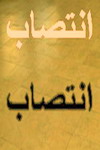 انتصاب

انتصاب